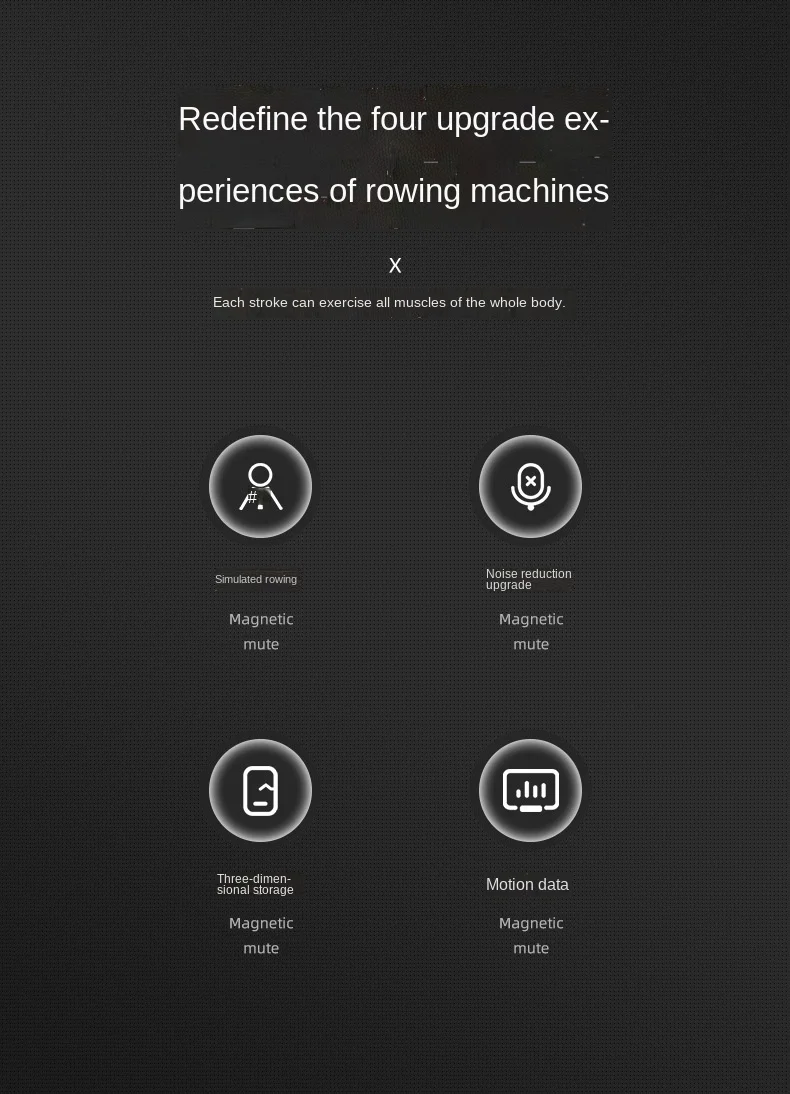 Redefine the four upgrade experiences of rowing machines

X

Each stroke can exercise all muscles of the whole body.

Simulated rowing

Magnetic mute

Noise reduction upgrade

Magnetic mute

Three-dimensional storage

Magnetic mute

Motion data

Magnetic mute